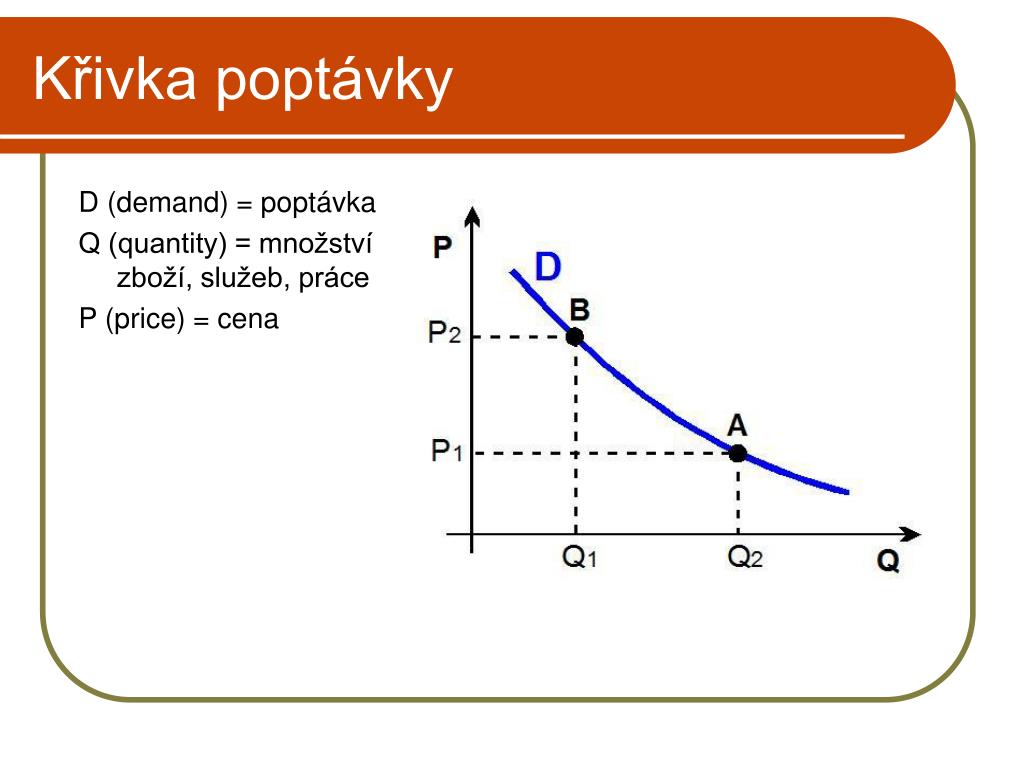 Křivka poptávky

D (demand) = poptávka
Q (quantity) = množství zboží, služeb, práce
P (price) = cena

P
D
B
$P_2$
A
$P_1$
$Q_1$
$Q_2$
Q